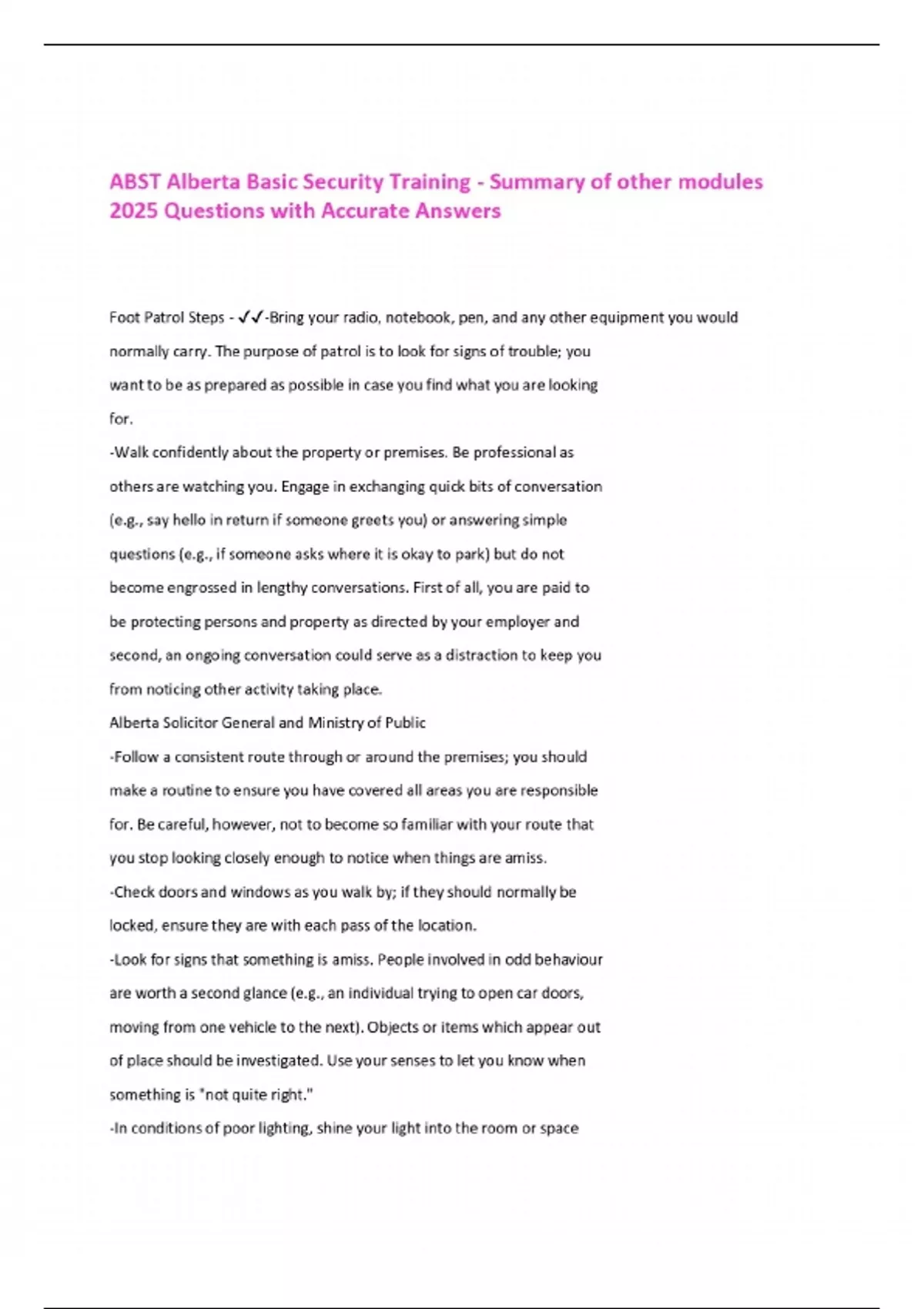 ABST Alberta Basic Security Training - Summary of other modules 2025 Questions with Accurate Answers

Foot Patrol Steps - ✓✓-Bring your radio, notebook, pen, and any other equipment you would normally carry. The purpose of patrol is to look for signs of trouble; you want to be as prepared as possible in case you find what you are looking for.
-Walk confidently about the property or premises. Be professional as others are watching you. Engage in exchanging quick bits of conversation (e.g., say hello in return if someone greets you) or answering simple questions (e.g., if someone asks where it is okay to park) but do not become engrossed in lengthy conversations. First of all, you are paid to be protecting persons and property as directed by your employer and second, an ongoing conversation could serve as a distraction to keep you from noticing other activity taking place.
Alberta Solicitor General and Ministry of Public
-Follow a consistent route through or around the premises; you should make a routine to ensure you have covered all areas you are responsible for. Be careful, however, not to become so familiar with your route that you stop looking closely enough to notice when things are amiss.
-Check doors and windows as you walk by; if they should normally be locked, ensure they are with each pass of the location.
-Look for signs that something is amiss. People involved in odd behaviour are worth a second glance (e.g., an individual trying to open car doors, moving from one vehicle to the next). Objects or items which appear out of place should be investigated. Use your senses to let you know when something is "not quite right."
-In conditions of poor lighting, shine your light into the room or space